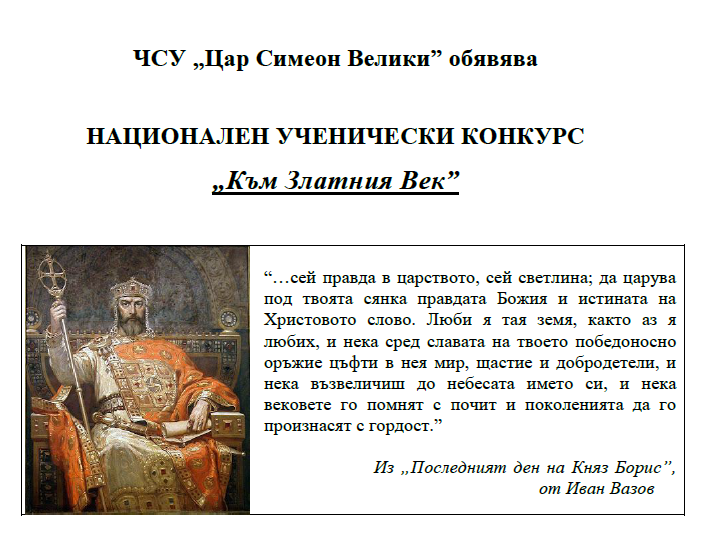 ЧСУ „Цар Симеон Велики” обявява

НАЦИОНАЛЕН УЧЕНИЧЕСКИ КОНКУРС

„Към Златния Век”

“…сей правда в царството, сей светлина; да царува под твоята сянка правдата Божия и истината на Христовото слово. Люби я тая земя, както аз я любих, и нека сред славата на твоето победоносно оръжие цъфти в нея мир, щастие и добродетели, и нека възвеличиш до небесата името си, и нека вековете го помнят с почит и поколенията да го произнасят с гордост.”

Из „Последният ден на Княз Борис”, от Иван Вазов